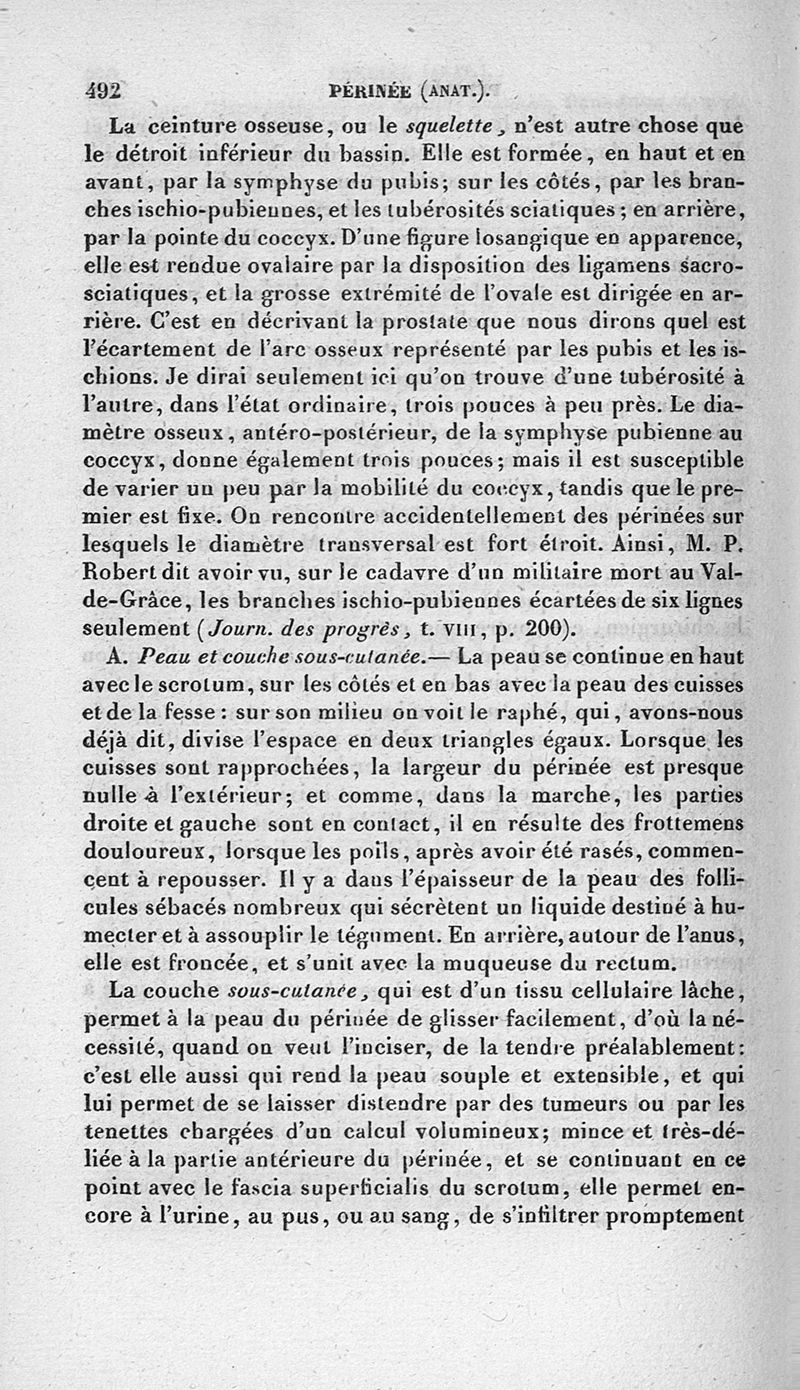 492 PÉRINÉE (ANAT.).

La ceinture osseuse, ou le squelette, n'est autre chose que le détroit inférieur du bassin. Elle est formée, en haut et en avant, par la symphyse du pubis; sur les côtés, par les branches ischio-pubiennes, et les tubérosités sciatiques; en arrière, par la pointe du coccyx. D'une figure losangique en apparence, elle est rendue ovalaire par la disposition des ligamens sacro-sciatiques, et la grosse extrémité de l'ovale est dirigée en arrière. C'est en décrivant la prostate que nous dirons quel est l'écartement de l'arc osseux représenté par les pubis et les ischions. Je dirai seulement ici qu'on trouve d'une tubérosité à l'autre, dans l'état ordinaire, trois pouces à peu près. Le diamètre osseux, antéro-postérieur, de la symphyse pubienne au coccyx, donne également trois pouces; mais il est susceptible de varier un peu par la mobilité du coccyx, tandis que le premier est fixe. On rencontre accidentellement des périnées sur lesquels le diamètre transversal est fort étroit. Ainsi, M. P. Robert dit avoir vu, sur le cadavre d'un militaire mort au Val-de-Grâce, les branches ischio-pubiennes écartées de six lignes seulement (Journ. des progrès, t. VIII, p. 200).

A. Peau et couche sous-cutanée.— La peau se continue en haut avec le scrotum, sur les côtés et en bas avec la peau des cuisses et de la fesse: sur son milieu on voit le raphé, qui, avons-nous déjà dit, divise l'espace en deux triangles égaux. Lorsque les cuisses sont rapprochées, la largeur du périnée est presque nulle à l'extérieur; et comme, dans la marche, les parties droite et gauche sont en contact, il en résulte des frottemens douloureux, lorsque les poils, après avoir été rasés, commencent à repousser. Il y a dans l'épaisseur de la peau des follicules sébacés nombreux qui sécrètent un liquide destiné à humecter et à assouplir le tégument. En arrière, autour de l'anus, elle est froncée, et s'unit avec la muqueuse du rectum.

La couche sous-cutanée, qui est d'un tissu cellulaire lâche, permet à la peau du périnée de glisser facilement, d'où la nécessité, quand on veut l'inciser, de la tendre préalablement: c'est elle aussi qui rend la peau souple et extensible, et qui lui permet de se laisser distendre par des tumeurs ou par les tenettes chargées d'un calcul volumineux; mince et très-déliée à la partie antérieure du périnée, et se continuant en ce point avec le fascia superficialis du scrotum, elle permet encore à l'urine, au pus, ou au sang, de s'infiltrer promptement